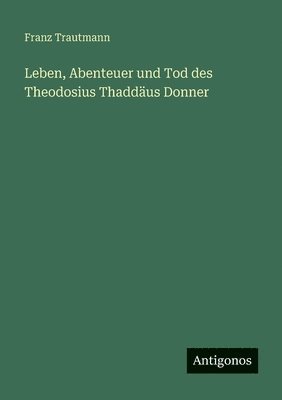 Franz Trautmann

Leben, Abenteuer und Tod des Theodosius Thaddäus Donner

Antigonos